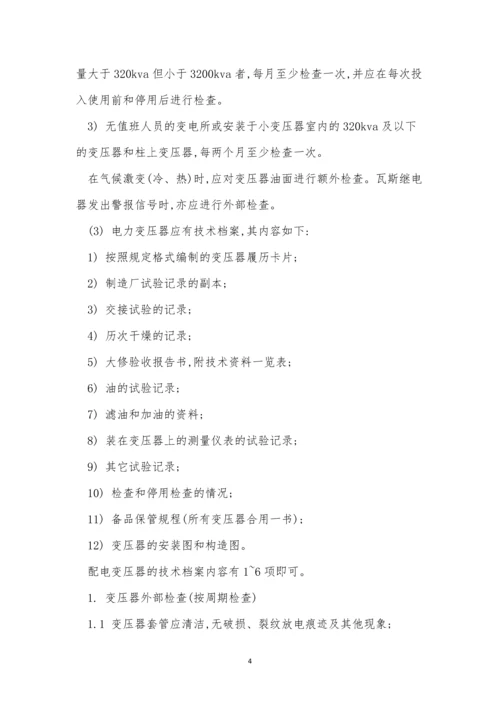 量大于 320kva 但小于 3200kva 者,每月至少检查一次,并应在每次投入使用前和停用后进行检查。

3) 无值班人员的变电所或安装于小变压器室内的 320kva 及以下的变压器和柱上变压器,每两个月至少检查一次。

在气候激变(冷、热)时,应对变压器油面进行额外检查。瓦斯继电器发出警报信号时,亦应进行外部检查。

(3) 电力变压器应有技术档案,其内容如下:

1) 按照规定格式编制的变压器履历卡片;

2) 制造厂试验记录的副本;

3) 交接试验的记录;

4) 历次干燥的记录;

5) 大修验收报告书,附技术资料一览表;

6) 油的试验记录;

7) 滤油和加油的资料;

8) 装在变压器上的测量仪表的试验记录;

9) 其它试验记录;

10) 检查和停用检查的情况;

11) 备品保管规程(所有变压器合用一书);

12) 变压器的安装图和构造图。

配电变压器的技术档案内容有 1~6 项即可。

1. 变压器外部检查(按周期检查)

1.1 变压器套管应清洁,无破损、裂纹放电痕迹及其他现象;

4